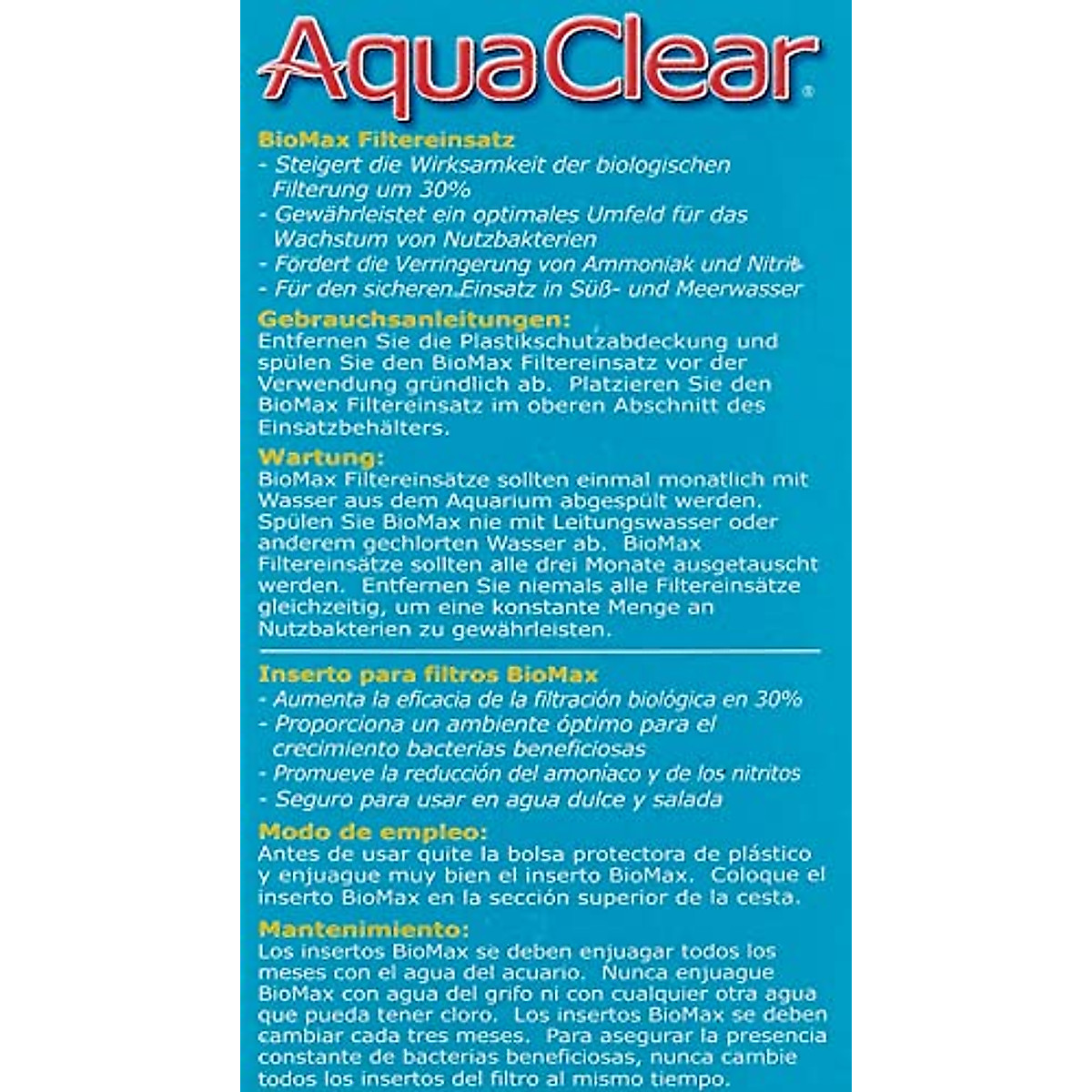 AquaClear®

BioMax Filtereinsatz
- Steigert die Wirksamkeit der biologischen Filterung um 30%
- Gewährleistet ein optimales Umfeld für das Wachstum von Nutzbakterien
- Fördert die Verringerung von Ammoniak und Nitrit
- Für den sicheren Einsatz in Süß- und Meerwasser

Gebrauchsanleitungen:
Entfernen Sie die Plastikschutzabdeckung und spülen Sie den BioMax Filtereinsatz vor der Verwendung gründlich ab. Platzieren Sie den BioMax Filtereinsatz im oberen Abschnitt des Einsatzbehälters.

Wartung:
BioMax Filtereinsätze sollten einmal monatlich mit Wasser aus dem Aquarium abgespült werden. Spülen Sie BioMax nie mit Leitungswasser oder anderem gechlorten Wasser ab. BioMax Filtereinsätze sollten alle drei Monate ausgetauscht werden. Entfernen Sie niemals alle Filtereinsätze gleichzeitig, um eine konstante Menge an Nutzbakterien zu gewährleisten.

Inserto para filtros BioMax
- Aumenta la eficacia de la filtración biológica en 30%
- Proporciona un ambiente óptimo para el crecimiento bacterias beneficiosas
- Promueve la reducción del amoniaco y de los nitritos
- Seguro para usar en agua dulce y salada

Modo de empleo:
Antes de usar quite la bolsa protectora de plástico y enjuague muy bien el inserto BioMax. Coloque el inserto BioMax en la sección superior de la cesta.

Mantenimiento:
Los insertos BioMax se deben enjuagar todos los meses con el agua del acuario. Nunca enjuague BioMax con agua del grifo ni con cualquier otra agua que pueda tener cloro. Los insertos BioMax se deben cambiar cada tres meses. Para asegurar la presencia constante de bacterias beneficiosas, nunca cambie todos los insertos del filtro al mismo tiempo.